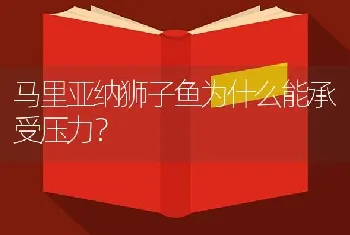 马里亚纳狮子鱼为什么能承受压力?